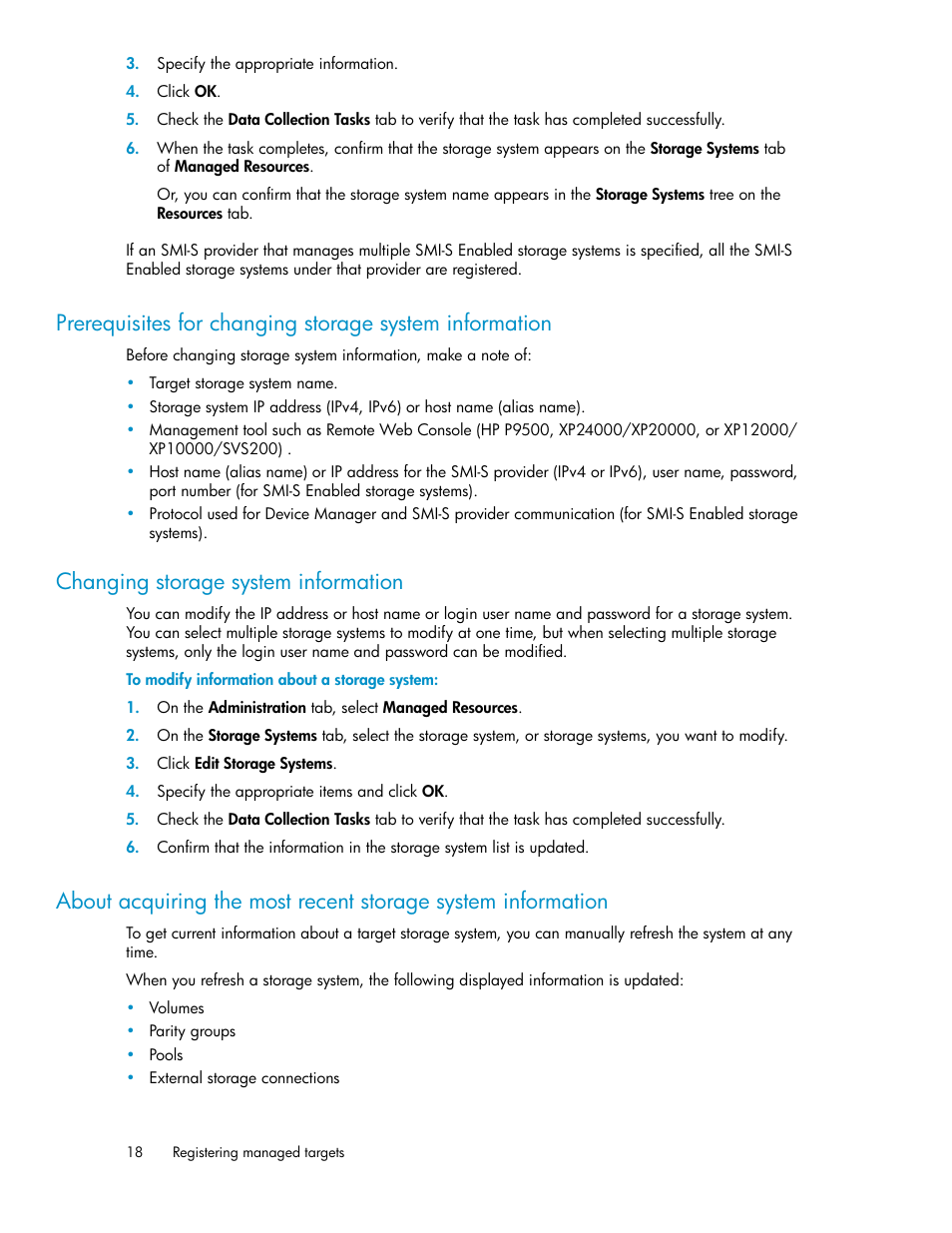 3. Specify the appropriate information.

4. Click OK.

5. Check the Data Collection Tasks tab to verify that the task has completed successfully.

6. When the task completes, confirm that the storage system appears on the Storage Systems tab of Managed Resources.

Or, you can confirm that the storage system name appears in the Storage Systems tree on the Resources tab.

If an SMI-S provider that manages multiple SMI-S Enabled storage systems is specified, all the SMI-S Enabled storage systems under that provider are registered.

Prerequisites for changing storage system information

Before changing storage system information, make a note of:

• Target storage system name.
• Storage system IP address (IPv4, IPv6) or host name (alias name).
• Management tool such as Remote Web Console (HP P9500, XP24000/XP20000, or XP12000/XP10000/SVS200) .
• Host name (alias name) or IP address for the SMI-S provider (IPv4 or IPv6), user name, password, port number (for SMI-S Enabled storage systems).
• Protocol used for Device Manager and SMI-S provider communication (for SMI-S Enabled storage systems).

Changing storage system information

You can modify the IP address or host name or login user name and password for a storage system. You can select multiple storage systems to modify at one time, but when selecting multiple storage systems, only the login user name and password can be modified.

To modify information about a storage system:

1. On the Administration tab, select Managed Resources.

2. On the Storage Systems tab, select the storage system, or storage systems, you want to modify.

3. Click Edit Storage Systems.

4. Specify the appropriate items and click OK.

5. Check the Data Collection Tasks tab to verify that the task has completed successfully.

6. Confirm that the information in the storage system list is updated.

About acquiring the most recent storage system information

To get current information about a target storage system, you can manually refresh the system at any time.

When you refresh a storage system, the following displayed information is updated:

• Volumes
• Parity groups
• Pools
• External storage connections

18 Registering managed targets